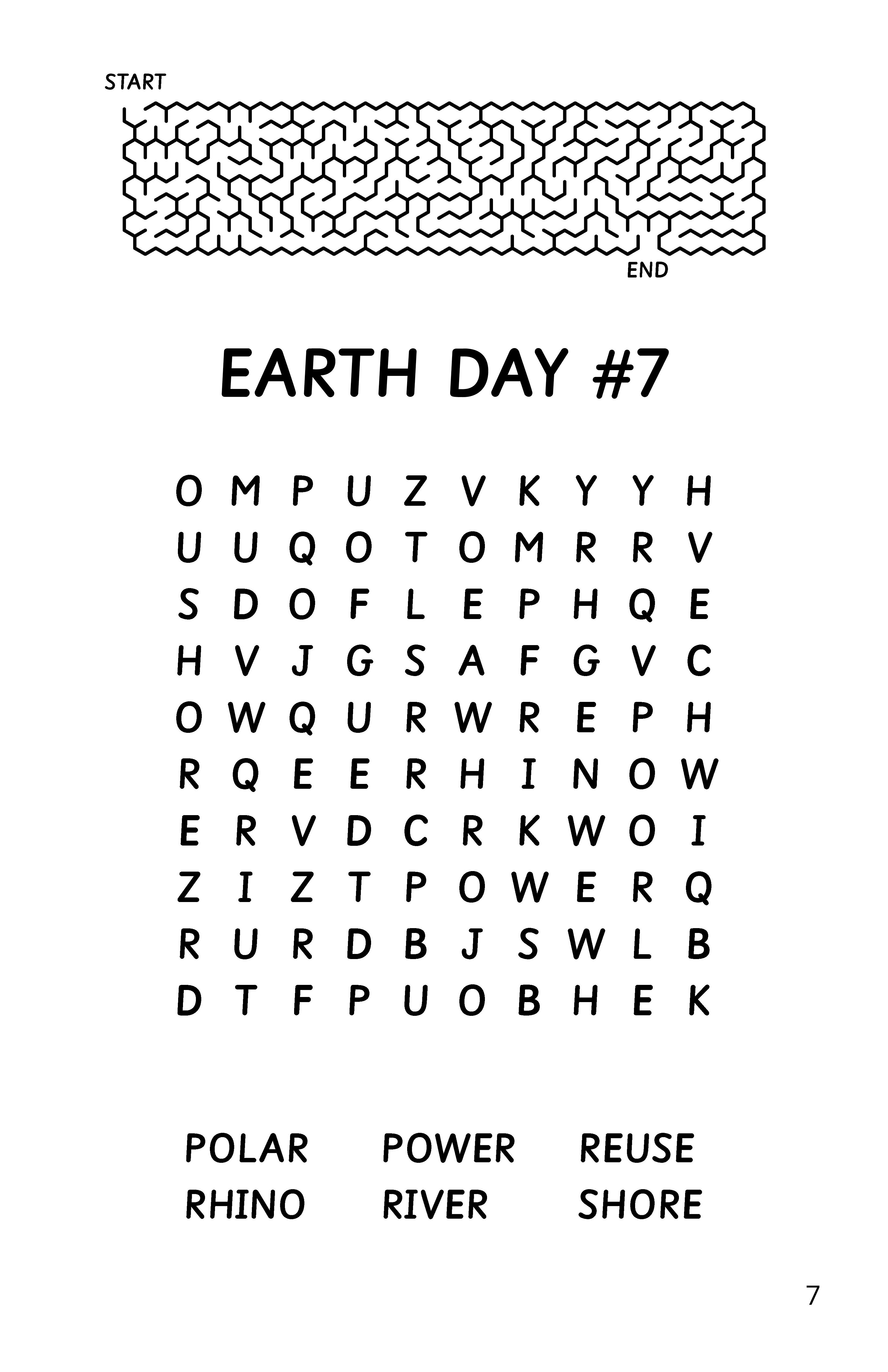 START

END

EARTH DAY #7

O M P U Z V K Y Y H
U U Q O T O M R R V
S D O F L E P H Q E
H V J G S A F G V C
O W Q U R W R E P H
R Q E E R H I N O W
E R V D C R K W O I
Z I Z T P O W E R Q
R U R D B J S W L B
D T F P U O B H E K

POLAR POWER REUSE
RHINO RIVER SHORE

7